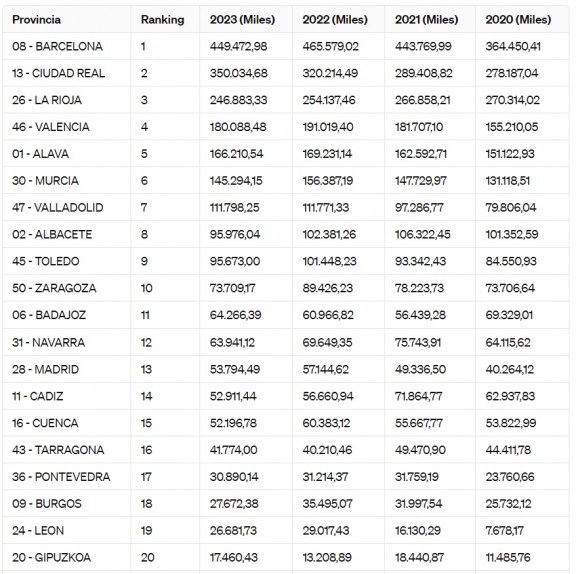 | Provincia | Ranking | 2023 (Miles) | 2022 (Miles) | 2021 (Miles) | 2020 (Miles) |
|---|---|---|---|---|---|
| 08 - BARCELONA | 1 | 449.472,98 | 465.579,02 | 443.769,99 | 364.450,41 |
| 13 - CIUDAD REAL | 2 | 350.034,68 | 320.214,49 | 289.408,82 | 278.187,04 |
| 26 - LA RIOJA | 3 | 246.883,33 | 254.137,46 | 266.858,21 | 270.314,02 |
| 46 - VALENCIA | 4 | 180.088,48 | 191.019,40 | 181.707,10 | 155.210,05 |
| 01 - ALAVA | 5 | 166.210,54 | 169.231,14 | 162.592,71 | 151.122,93 |
| 30 - MURCIA | 6 | 145.294,15 | 156.387,19 | 147.729,97 | 131.118,51 |
| 47 - VALLADOLID | 7 | 111.798,25 | 111.771,33 | 97.286,77 | 79.806,04 |
| 02 - ALBACETE | 8 | 95.976,04 | 102.381,26 | 106.322,45 | 101.352,59 |
| 45 - TOLEDO | 9 | 95.673,00 | 101.448,23 | 93.342,43 | 84.550,93 |
| 50 - ZARAGOZA | 10 | 73.709,17 | 89.426,23 | 78.223,73 | 73.706,64 |
| 06 - BADAJOZ | 11 | 64.266,39 | 60.966,82 | 56.439,28 | 69.329,01 |
| 31 - NAVARRA | 12 | 63.941,12 | 69.649,35 | 75.743,91 | 64.115,62 |
| 28 - MADRID | 13 | 53.794,49 | 57.144,62 | 49.336,50 | 40.264,12 |
| 11 - CADIZ | 14 | 52.911,44 | 56.660,94 | 71.864,77 | 62.937,83 |
| 16 - CUENCA | 15 | 52.196,78 | 60.383,12 | 55.667,77 | 53.822,99 |
| 43 - TARRAGONA | 16 | 41.774,00 | 40.210,46 | 49.470,90 | 44.411,78 |
| 36 - PONTEVEDRA | 17 | 30.890,14 | 31.214,37 | 31.759,19 | 23.760,66 |
| 09 - BURGOS | 18 | 27.672,38 | 35.495,07 | 31.997,54 | 25.732,12 |
| 24 - LEON | 19 | 26.681,73 | 29.017,43 | 16.130,29 | 7.678,17 |
| 20 - GIPUZKOA | 20 | 17.460,43 | 13.208,89 | 18.440,87 | 11.485,76 |